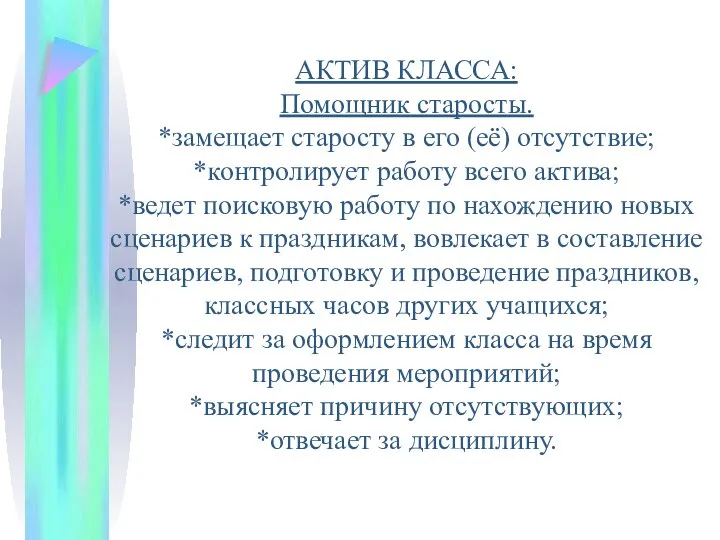 АКТИВ КЛАССА:
Помощник старосты.
*замещает старосту в его (её) отсутствие;
*контролирует работу всего актива;
*ведет поисковую работу по нахождению новых сценариев к праздникам, вовлекает в составление сценариев, подготовку и проведение праздников, классных часов других учащихся;
*следит за оформлением класса на время проведения мероприятий;
*выясняет причину отсутствующих;
*отвечает за дисциплину.